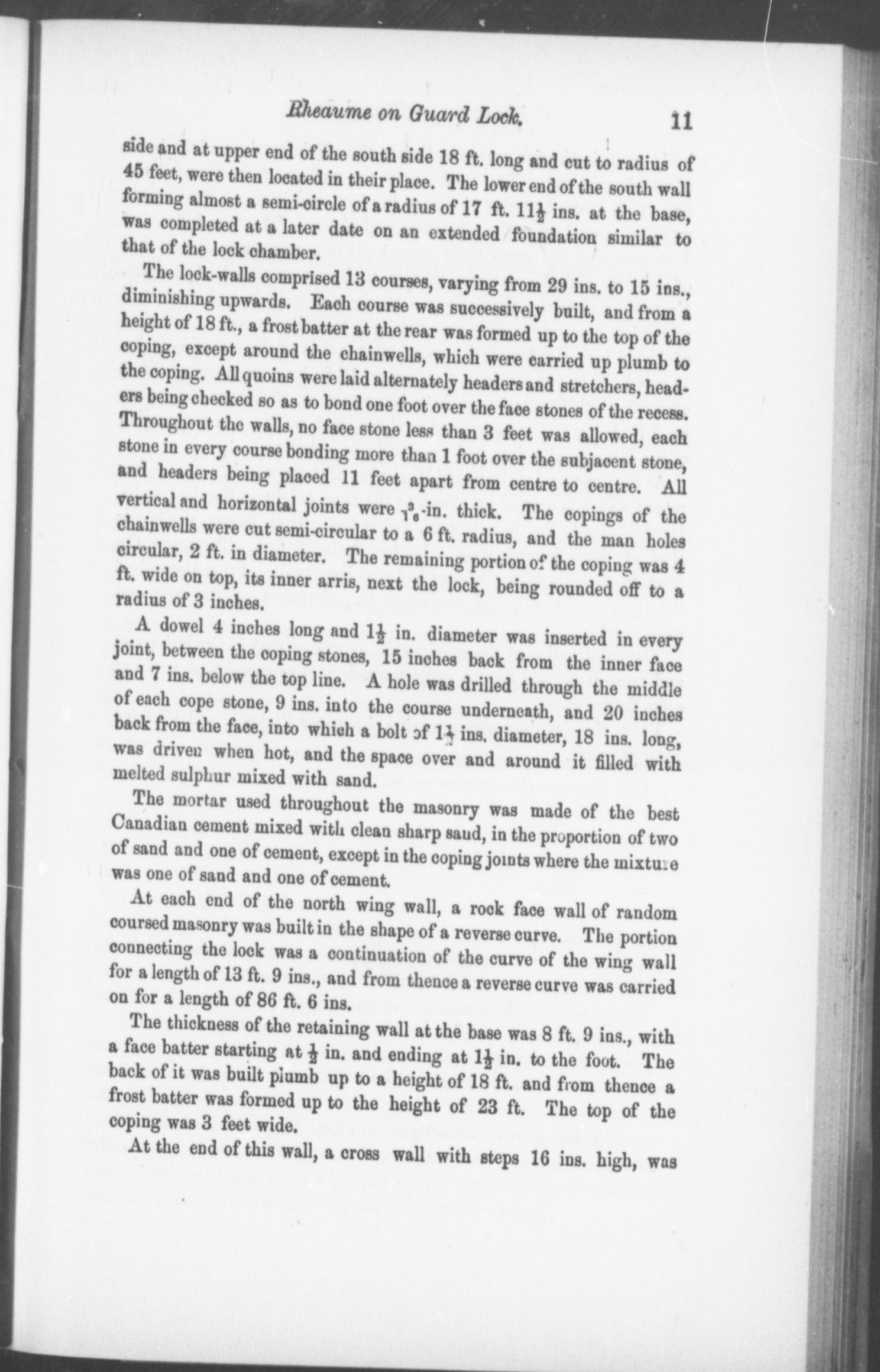 Rheaume on Guard Lock. 11

side and at upper end of the south side 18 ft. long and cut to radius of 45 feet, were then located in their place. The lower end of the south wall forming almost a semi-circle of a radius of 17 ft. $11\frac{1}{2}$ ins. at the base, was completed at a later date on an extended foundation similar to that of the lock chamber.

The lock-walls comprised 13 courses, varying from 29 ins. to 15 ins., diminishing upwards. Each course was successively built, and from a height of 18 ft., a frost batter at the rear was formed up to the top of the coping, except around the chainwells, which were carried up plumb to the coping. All quoins were laid alternately headers and stretchers, headers being checked so as to bond one foot over the face stones of the recess. Throughout the walls, no face stone less than 3 feet was allowed, each stone in every course bonding more than 1 foot over the subjacent stone, and headers being placed 11 feet apart from centre to centre. All vertical and horizontal joints were $\frac{3}{16}$-in. thick. The copings of the chainwells were cut semi-circular to a 6 ft. radius, and the man holes circular, 2 ft. in diameter. The remaining portion of the coping was 4 ft. wide on top, its inner arris, next the lock, being rounded off to a radius of 3 inches.

A dowel 4 inches long and $1\frac{1}{2}$ in. diameter was inserted in every joint, between the coping stones, 15 inches back from the inner face and 7 ins. below the top line. A hole was drilled through the middle of each cope stone, 9 ins. into the course underneath, and 20 inches back from the face, into which a bolt of $1\frac{1}{4}$ ins. diameter, 18 ins. long, was driven when hot, and the space over and around it filled with melted sulphur mixed with sand.

The mortar used throughout the masonry was made of the best Canadian cement mixed with clean sharp sand, in the proportion of two of sand and one of cement, except in the coping joints where the mixture was one of sand and one of cement.

At each end of the north wing wall, a rock face wall of random coursed masonry was built in the shape of a reverse curve. The portion connecting the lock was a continuation of the curve of the wing wall for a length of 13 ft. 9 ins., and from thence a reverse curve was carried on for a length of 86 ft. 6 ins.

The thickness of the retaining wall at the base was 8 ft. 9 ins., with a face batter starting at $\frac{1}{2}$ in. and ending at $1\frac{1}{2}$ in. to the foot. The back of it was built plumb up to a height of 18 ft. and from thence a frost batter was formed up to the height of 23 ft. The top of the coping was 3 feet wide.

At the end of this wall, a cross wall with steps 16 ins. high, was